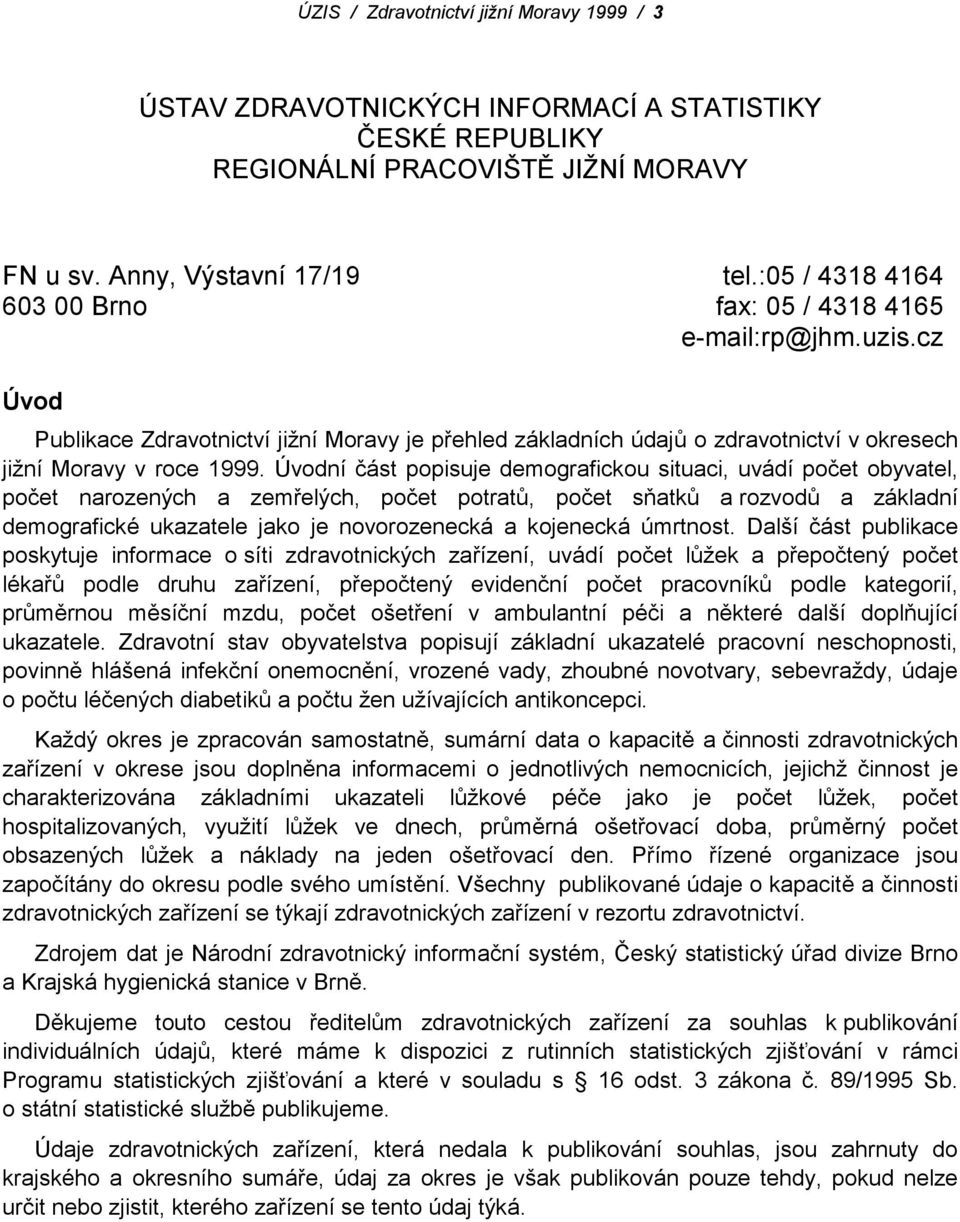 ÚZIS / Zdravotnictví jižní Moravy 1999 / 3

ÚSTAV ZDRAVOTNICKÝCH INFORMACÍ A STATISTIKY
ČESKÉ REPUBLIKY
REGIONÁLNÍ PRACOVIŠTĚ JIŽNÍ MORAVY

FN u sv. Anny, Výstavní 17/19
603 00 Brno

tel.:05 / 4318 4164
fax: 05 / 4318 4165
e-mail:rp@jhm.uzis.cz

Úvod

Publikace Zdravotnictví jižní Moravy je přehled základních údajů o zdravotnictví v okresech jižní Moravy v roce 1999. Úvodní část popisuje demografickou situaci, uvádí počet obyvatel, počet narozených a zemřelých, počet potratů, počet sňatků a rozvodů a základní demografické ukazatele jako je novorozenecká a kojenecká úmrtnost. Další část publikace poskytuje informace o síti zdravotnických zařízení, uvádí počet lůžek a přepočtený počet lékařů podle druhu zařízení, přepočtený evidenční počet pracovníků podle kategorií, průměrnou měsíční mzdu, počet ošetření v ambulantní péči a některé další doplňující ukazatele. Zdravotní stav obyvatelstva popisují základní ukazatelé pracovní neschopnosti, povinně hlášená infekční onemocnění, vrozené vady, zhoubné novotvary, sebevraždy, údaje o počtu léčených diabetiků a počtu žen užívajících antikoncepci.

Každý okres je zpracován samostatně, sumární data o kapacitě a činnosti zdravotnických zařízení v okrese jsou doplněna informacemi o jednotlivých nemocnicích, jejichž činnost je charakterizována základními ukazateli lůžkové péče jako je počet lůžek, počet hospitalizovaných, využití lůžek ve dnech, průměrná ošetřovací doba, průměrný počet obsazených lůžek a náklady na jeden ošetřovací den. Přímo řízené organizace jsou započítány do okresu podle svého umístění. Všechny publikované údaje o kapacitě a činnosti zdravotnických zařízení se týkají zdravotnických zařízení v rezortu zdravotnictví.

Zdrojem dat je Národní zdravotnický informační systém, Český statistický úřad divize Brno a Krajská hygienická stanice v Brně.

Děkujeme touto cestou ředitelům zdravotnických zařízení za souhlas k publikování individuálních údajů, které máme k dispozici z rutinních statistických zjišťování v rámci Programu statistických zjišťování a které v souladu s § 16 odst. 3 zákona č. 89/1995 Sb. o státní statistické službě publikujeme.

Údaje zdravotnických zařízení, která nedala k publikování souhlas, jsou zahrnuty do krajského a okresního sumáře, údaj za okres je však publikován pouze tehdy, pokud nelze určit nebo zjistit, kterého zařízení se tento údaj týká.